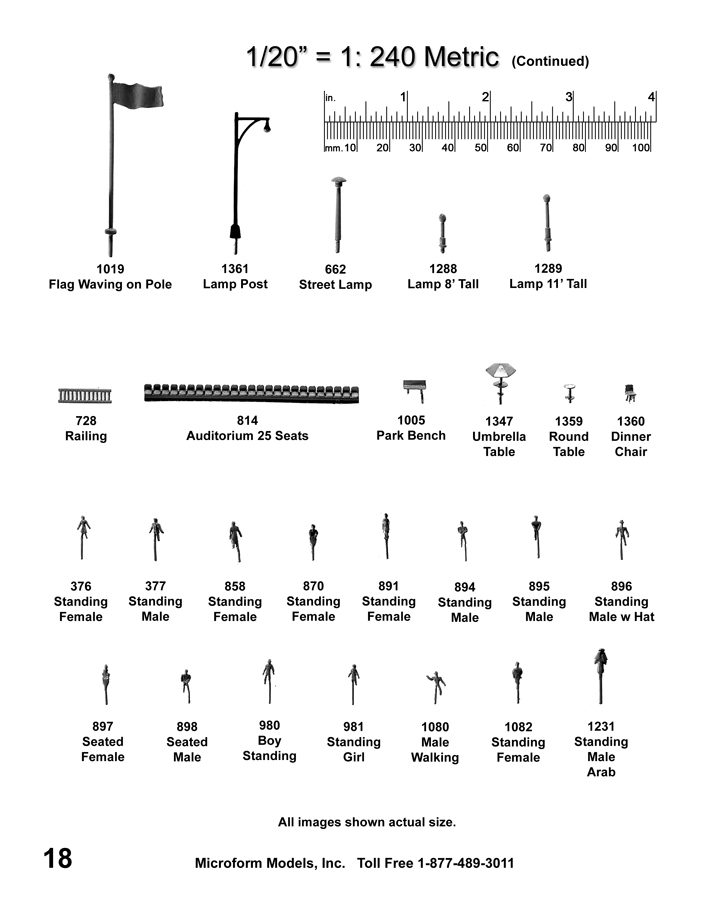 1/20" = 1: 240 Metric (Continued)

in. 1 2 3 4
mm. 10 20 30 40 50 60 70 80 90 100

1019
Flag Waving on Pole

1361
Lamp Post

662
Street Lamp

1288
Lamp 8' Tall

1289
Lamp 11' Tall

728
Railing

814
Auditorium 25 Seats

1005
Park Bench

1347
Umbrella Table

1359
Round Table

1360
Dinner Chair

376
Standing Female

377
Standing Male

858
Standing Female

870
Standing Female

891
Standing Female

894
Standing Male

895
Standing Male

896
Standing Male w Hat

897
Seated Female

898
Seated Male

980
Boy Standing

981
Standing Girl

1080
Male Walking

1082
Standing Female

1231
Standing Male Arab

All images shown actual size.

18

Microform Models, Inc. Toll Free 1-877-489-3011